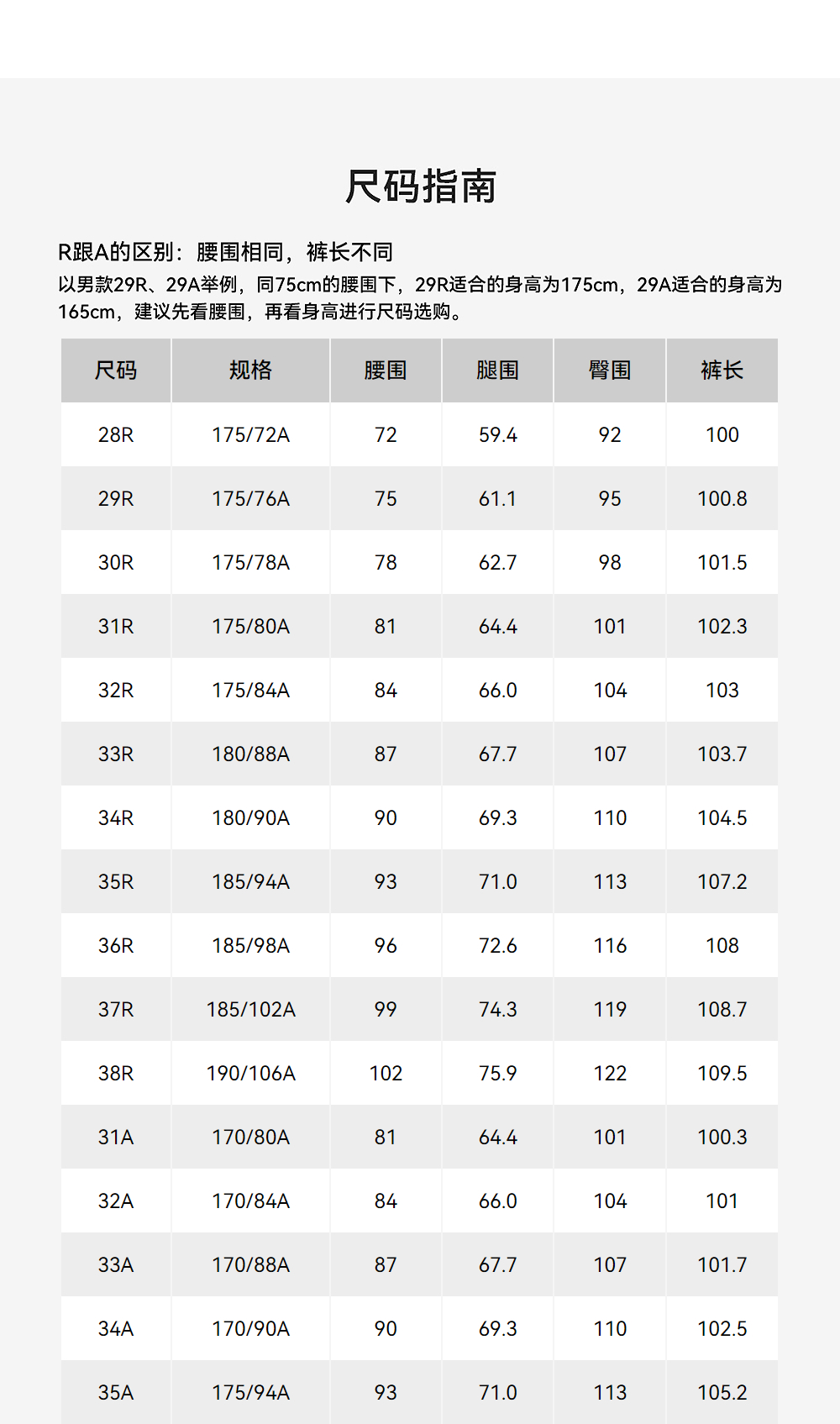 尺码指南

R跟A的区别：腰围相同，裤长不同
以男款29R、29A举例，同75cm的腰围下，29R适合的身高为175cm，29A适合的身高为165cm，建议先看腰围，再看身高进行尺码选购。

| 尺码 | 规格 | 腰围 | 腿围 | 臀围 | 裤长 |
|---|---|---|---|---|---|
| 28R | 175/72A | 72 | 59.4 | 92 | 100 |
| 29R | 175/76A | 75 | 61.1 | 95 | 100.8 |
| 30R | 175/78A | 78 | 62.7 | 98 | 101.5 |
| 31R | 175/80A | 81 | 64.4 | 101 | 102.3 |
| 32R | 175/84A | 84 | 66.0 | 104 | 103 |
| 33R | 180/88A | 87 | 67.7 | 107 | 103.7 |
| 34R | 180/90A | 90 | 69.3 | 110 | 104.5 |
| 35R | 185/94A | 93 | 71.0 | 113 | 107.2 |
| 36R | 185/98A | 96 | 72.6 | 116 | 108 |
| 37R | 185/102A | 99 | 74.3 | 119 | 108.7 |
| 38R | 190/106A | 102 | 75.9 | 122 | 109.5 |
| 31A | 170/80A | 81 | 64.4 | 101 | 100.3 |
| 32A | 170/84A | 84 | 66.0 | 104 | 101 |
| 33A | 170/88A | 87 | 67.7 | 107 | 101.7 |
| 34A | 170/90A | 90 | 69.3 | 110 | 102.5 |
| 35A | 175/94A | 93 | 71.0 | 113 | 105.2 |